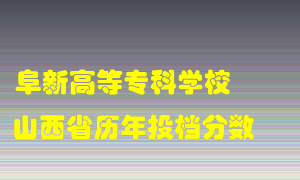 阜新高等专科学校
山西省历年投档分数